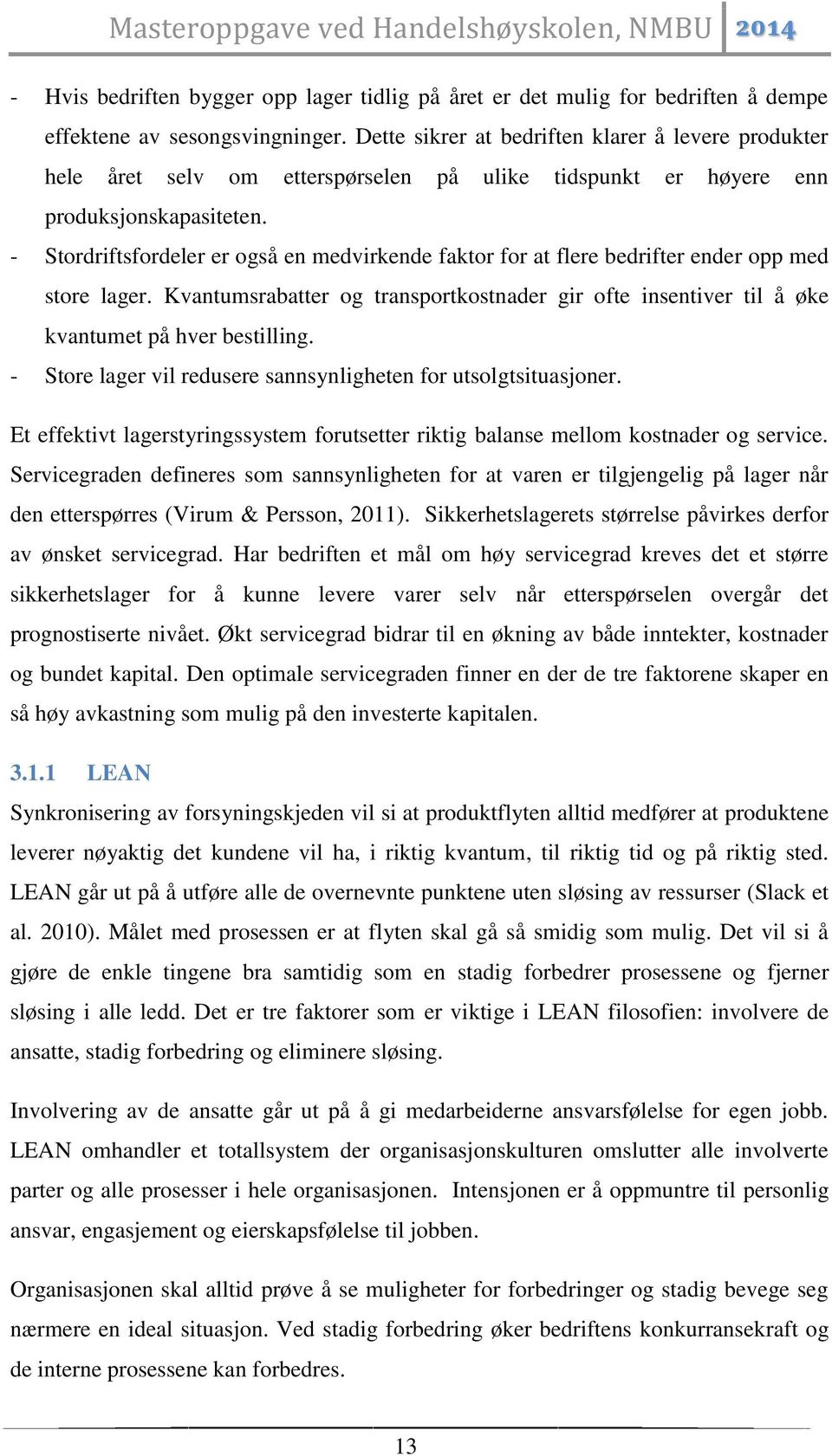 Masteroppgave ved Handelshøyskolen, NMBU 2014

- Hvis bedriften bygger opp lager tidlig på året er det mulig for bedriften å dempe effektene av sesongsvingninger. Dette sikrer at bedriften klarer å levere produkter hele året selv om etterspørselen på ulike tidspunkt er høyere enn produksjonskapasiteten.
- Stordriftsfordeler er også en medvirkende faktor for at flere bedrifter ender opp med store lager. Kvantumsrabatter og transportkostnader gir ofte insentiver til å øke kvantumet på hver bestilling.
- Store lager vil redusere sannsynligheten for utsolgtsituasjoner.

Et effektivt lagerstyringssystem forutsetter riktig balanse mellom kostnader og service. Servicegraden defineres som sannsynligheten for at varen er tilgjengelig på lager når den etterspørres (Virum & Persson, 2011). Sikkerhetslagerets størrelse påvirkes derfor av ønsket servicegrad. Har bedriften et mål om høy servicegrad kreves det et større sikkerhetslager for å kunne levere varer selv når etterspørselen overgår det prognostiserte nivået. Økt servicegrad bidrar til en økning av både inntekter, kostnader og bundet kapital. Den optimale servicegraden finner en der de tre faktorene skaper en så høy avkastning som mulig på den investerte kapitalen.

3.1.1 LEAN
Synkronisering av forsyningskjeden vil si at produktflyten alltid medfører at produktene leverer nøyaktig det kundene vil ha, i riktig kvantum, til riktig tid og på riktig sted. LEAN går ut på å utføre alle de overnevnte punktene uten sløsing av ressurser (Slack et al. 2010). Målet med prosessen er at flyten skal gå så smidig som mulig. Det vil si å gjøre de enkle tingene bra samtidig som en stadig forbedrer prosessene og fjerner sløsing i alle ledd. Det er tre faktorer som er viktige i LEAN filosofien: involvere de ansatte, stadig forbedring og eliminere sløsing.

Involvering av de ansatte går ut på å gi medarbeiderne ansvarsfølelse for egen jobb. LEAN omhandler et totallsystem der organisasjonskulturen omslutter alle involverte parter og alle prosesser i hele organisasjonen. Intensjonen er å oppmuntre til personlig ansvar, engasjement og eierskapsfølelse til jobben.

Organisasjonen skal alltid prøve å se muligheter for forbedringer og stadig bevege seg nærmere en ideal situasjon. Ved stadig forbedring øker bedriftens konkurransekraft og de interne prosessene kan forbedres.

13